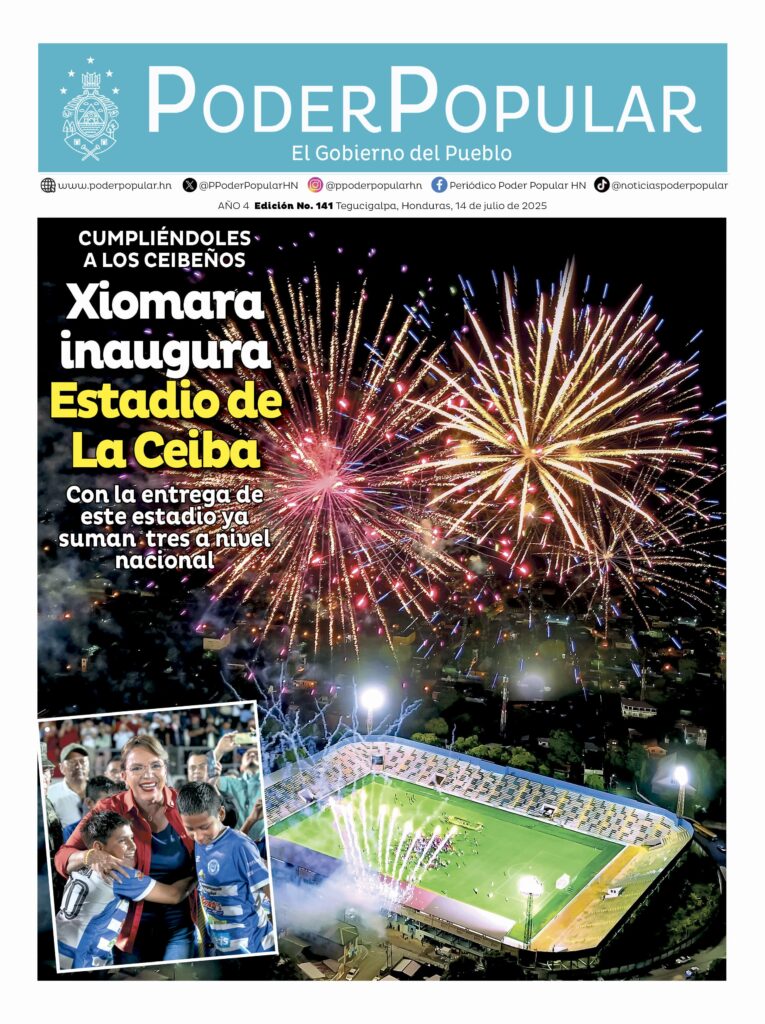 PODERPOPULAR
El Gobierno del Pueblo

www.poderpopular.hn @PPoderPopularHN @ppoderpopularhn Periódico Poder Popular HN @noticiaspoderpopular

AÑO 4 Edición No. 141 Tegucigalpa, Honduras, 14 de julio de 2025

CUMPLIÉNDOLES A LOS CEIBEÑOS

Xiomara inaugura Estadio de La Ceiba

Con la entrega de este estadio ya suman tres a nivel nacional